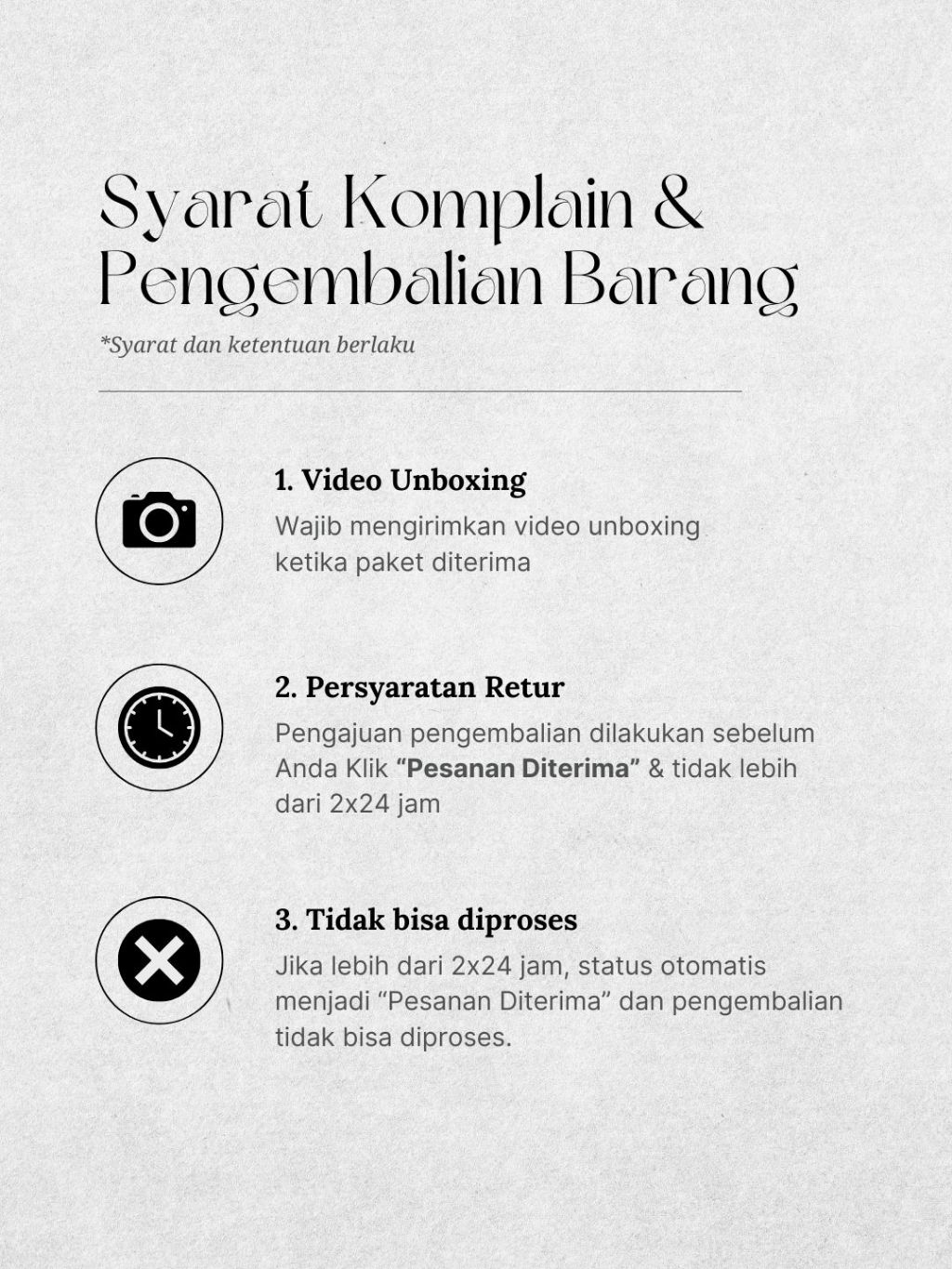 Syarat Komplain & Pengembalian Barang

*Syarat dan ketentuan berlaku

1. Video Unboxing

Wajib mengirimkan video unboxing ketika paket diterima

2. Persyaratan Retur

Pengajuan pengembalian dilakukan sebelum Anda Klik “Pesanan Diterima” & tidak lebih dari 2x24 jam

3. Tidak bisa diproses

Jika lebih dari 2x24 jam, status otomatis menjadi “Pesanan Diterima” dan pengembalian tidak bisa diproses.